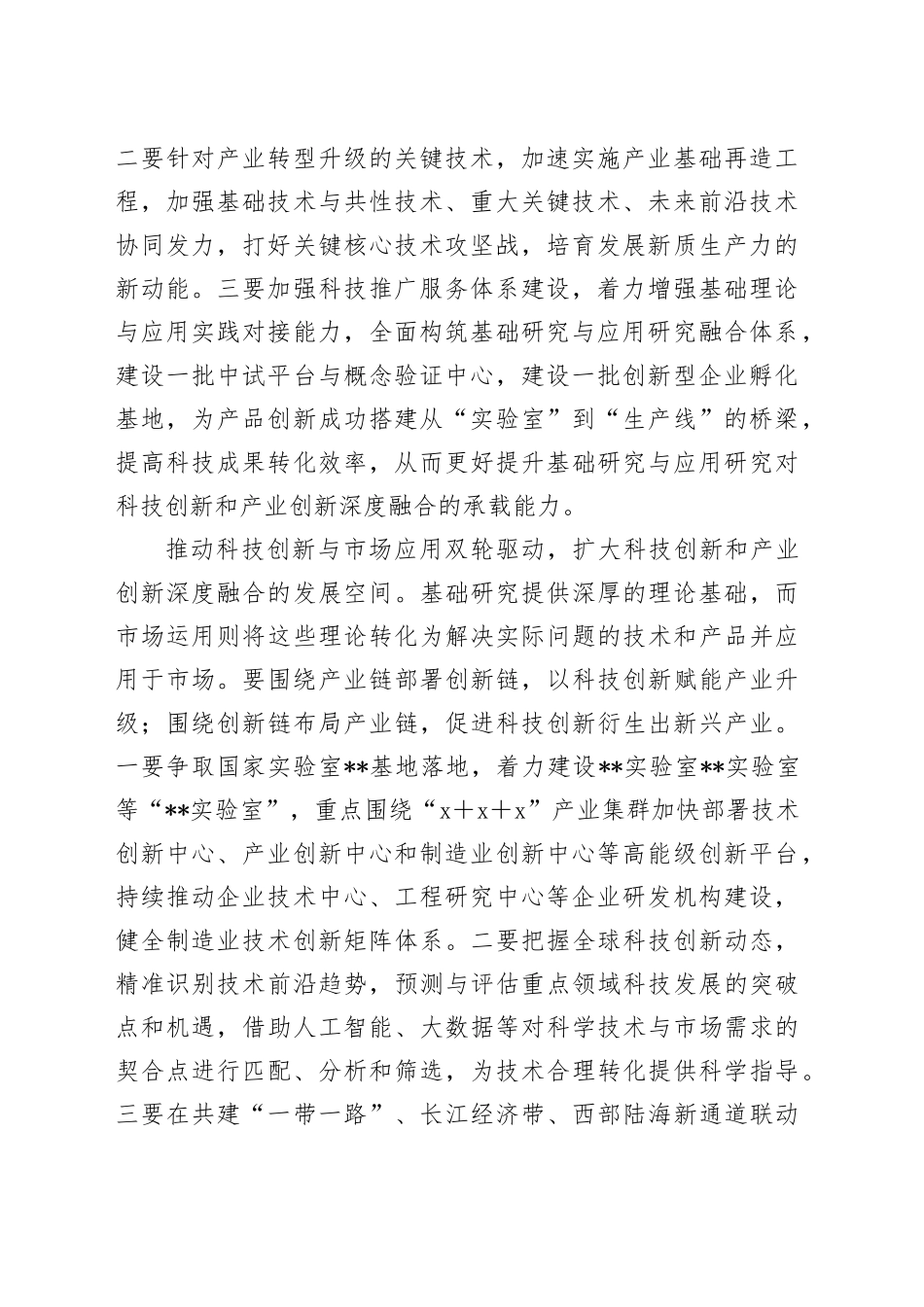 二要针对产业转型升级的关键技术，加速实施产业基础再造工程，加强基础技术与共性技术、重大关键技术、未来前沿技术协同发力，打好关键核心技术攻坚战，培育发展新质生产力的新动能。三要加强科技推广服务体系建设，着力增强基础理论与应用实践对接能力，全面构筑基础研究与应用研究融合体系，建设一批中试平台与概念验证中心，建设一批创新型企业孵化基地，为产品创新成功搭建从“实验室”到“生产线”的桥梁，提高科技成果转化效率，从而更好提升基础研究与应用研究对科技创新和产业创新深度融合的承载能力。

推动科技创新与市场应用双轮驱动，扩大科技创新和产业创新深度融合的发展空间。基础研究提供深厚的理论基础，而市场运用则将这些理论转化为解决实际问题的技术和产品并应用于市场。要围绕产业链部署创新链，以科技创新赋能产业升级；围绕创新链布局产业链，促进科技创新衍生出新兴产业。一要争取国家实验室**基地落地，着力建设**实验室**实验室等“**实验室”，重点围绕“x+x+x”产业集群加快部署技术创新中心、产业创新中心和制造业创新中心等高能级创新平台，持续推动企业技术中心、工程研究中心等企业研发机构建设，健全制造业技术创新矩阵体系。二要把握全球科技创新动态，精准识别技术前沿趋势，预测与评估重点领域科技发展的突破点和机遇，借助人工智能、大数据等对科学技术与市场需求的契合点进行匹配、分析和筛选，为技术合理转化提供科学指导。三要在共建“一带一路”、长江经济带、西部陆海新通道联动